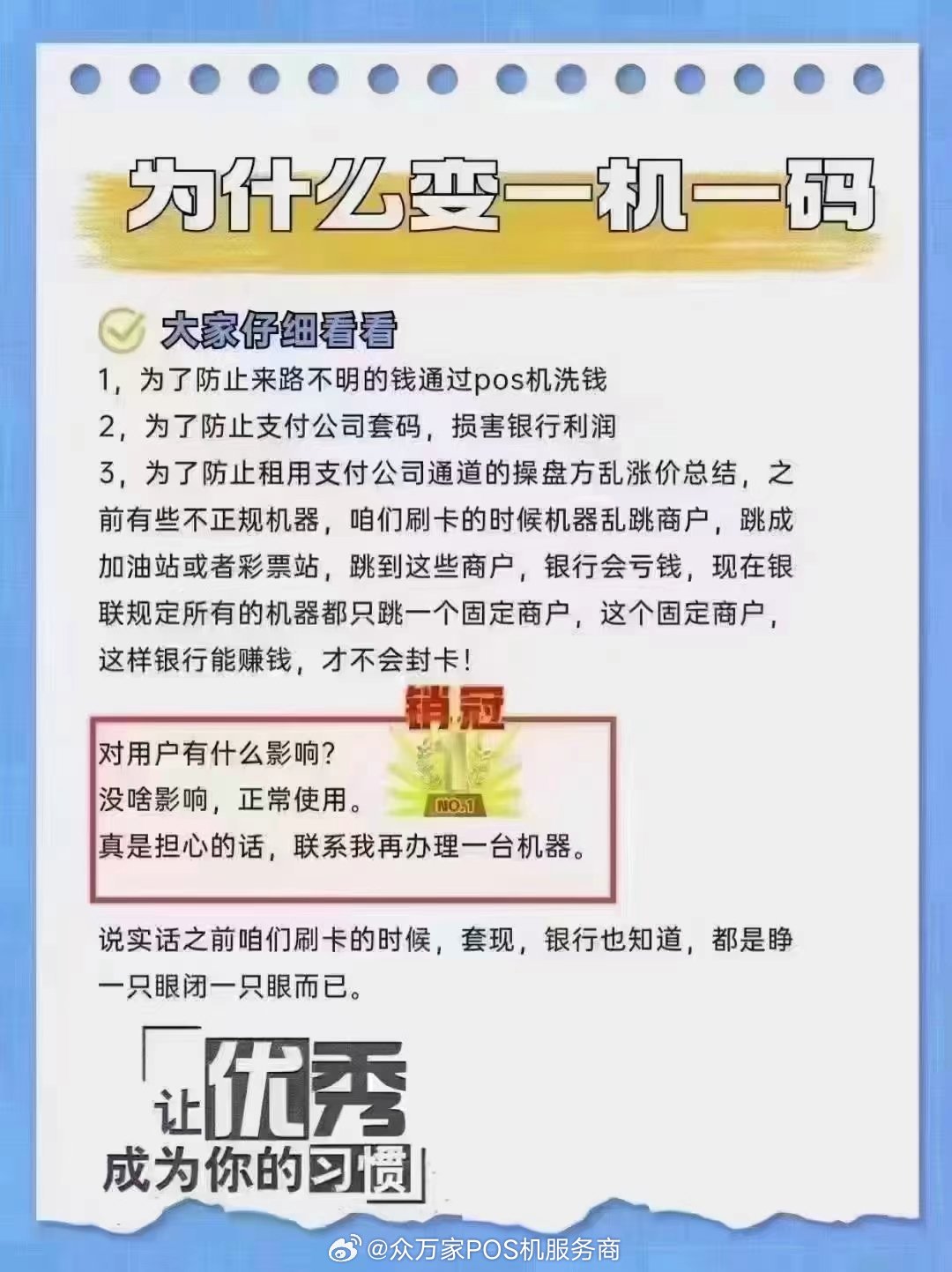 为什么变一机一码

大家仔细看看

1，为了防止来路不明的钱通过pos机洗钱

2，为了防止支付公司套码，损害银行利润

3，为了防止租用支付公司通道的操盘方乱涨价总结，之前有些不正规机器，咱们刷卡的时候机器乱跳商户，跳成加油站或者彩票站，跳到这些商户，银行会亏钱，现在银联规定所有的机器都只跳一个固定商户，这个固定商户，这样银行能赚钱，才不会封卡！

销冠

NO.1

对用户有什么影响？
没啥影响，正常使用。
真是担心的话，联系我再办理一台机器。

说实话之前咱们刷卡的时候，套现，银行也知道，都是睁一只眼闭一只眼而已。

「让优秀成为你的习惯」

@众万家POS机服务商